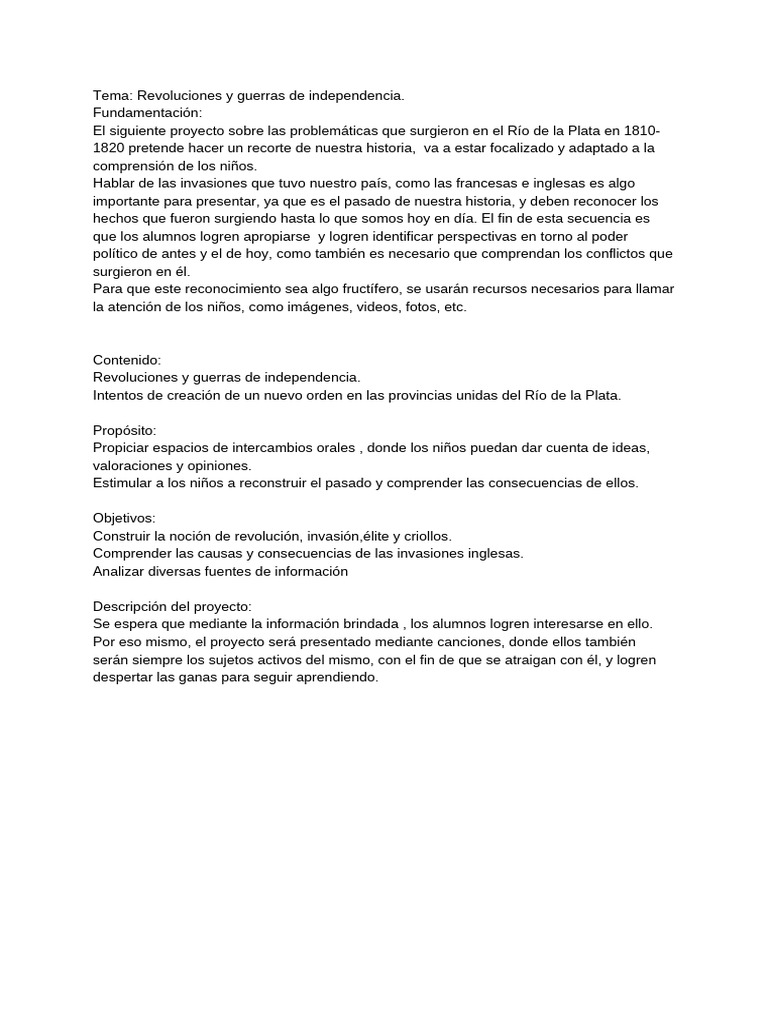 Tema: Revoluciones y guerras de independencia.
Fundamentación:
El siguiente proyecto sobre las problemáticas que surgieron en el Río de la Plata en 1810-1820 pretende hacer un recorte de nuestra historia, va a estar focalizado y adaptado a la comprensión de los niños.
Hablar de las invasiones que tuvo nuestro país, como las francesas e inglesas es algo importante para presentar, ya que es el pasado de nuestra historia, y deben reconocer los hechos que fueron surgiendo hasta lo que somos hoy en día. El fin de esta secuencia es que los alumnos logren apropiarse y logren identificar perspectivas en torno al poder político de antes y el de hoy, como también es necesario que comprendan los conflictos que surgieron en él.
Para que este reconocimiento sea algo fructífero, se usarán recursos necesarios para llamar la atención de los niños, como imágenes, videos, fotos, etc.

Contenido:
Revoluciones y guerras de independencia.
Intentos de creación de un nuevo orden en las provincias unidas del Río de la Plata.

Propósito:
Propiciar espacios de intercambios orales , donde los niños puedan dar cuenta de ideas, valoraciones y opiniones.
Estimular a los niños a reconstruir el pasado y comprender las consecuencias de ellos.

Objetivos:
Construir la noción de revolución, invasión,élite y criollos.
Comprender las causas y consecuencias de las invasiones inglesas.
Analizar diversas fuentes de información

Descripción del proyecto:
Se espera que mediante la información brindada , los alumnos logren interesarse en ello. Por eso mismo, el proyecto será presentado mediante canciones, donde ellos también serán siempre los sujetos activos del mismo, con el fin de que se atraigan con él, y logren despertar las ganas para seguir aprendiendo.